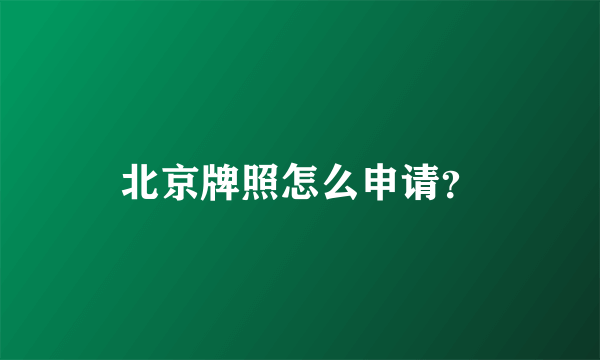 北京牌照怎么申请?